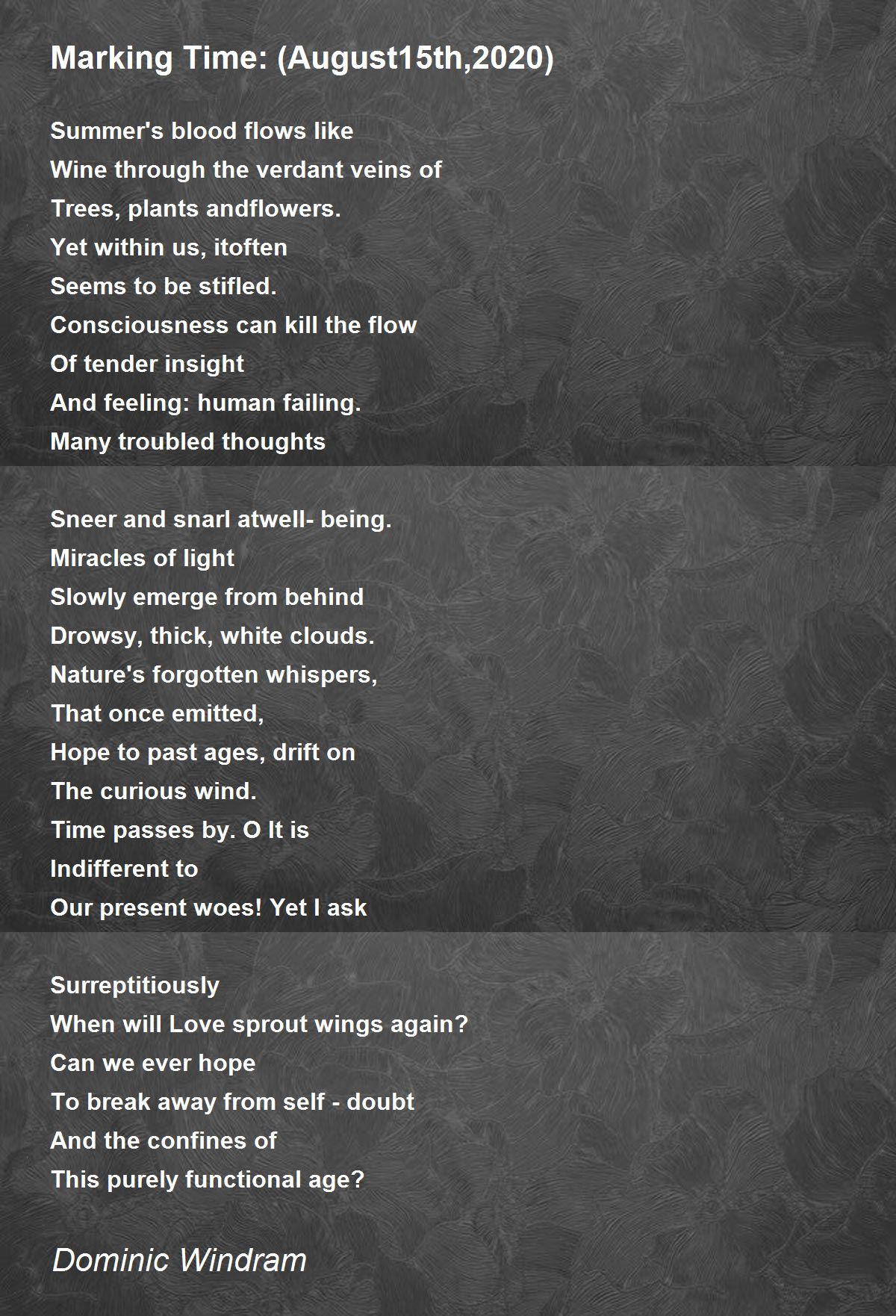 Marking Time: (August15th,2020)

Summer's blood flows like
Wine through the verdant veins of
Trees, plants andflowers.
Yet within us, itoften
Seems to be stifled.
Consciousness can kill the flow
Of tender insight
And feeling: human failing.
Many troubled thoughts

Sneer and snarl atwell- being.
Miracles of light
Slowly emerge from behind
Drowsy, thick, white clouds.
Nature's forgotten whispers,
That once emitted,
Hope to past ages, drift on
The curious wind.
Time passes by. O It is
Indifferent to
Our present woes! Yet I ask

Surreptitiously
When will Love sprout wings again?
Can we ever hope
To break away from self - doubt
And the confines of
This purely functional age?

Dominic Windram